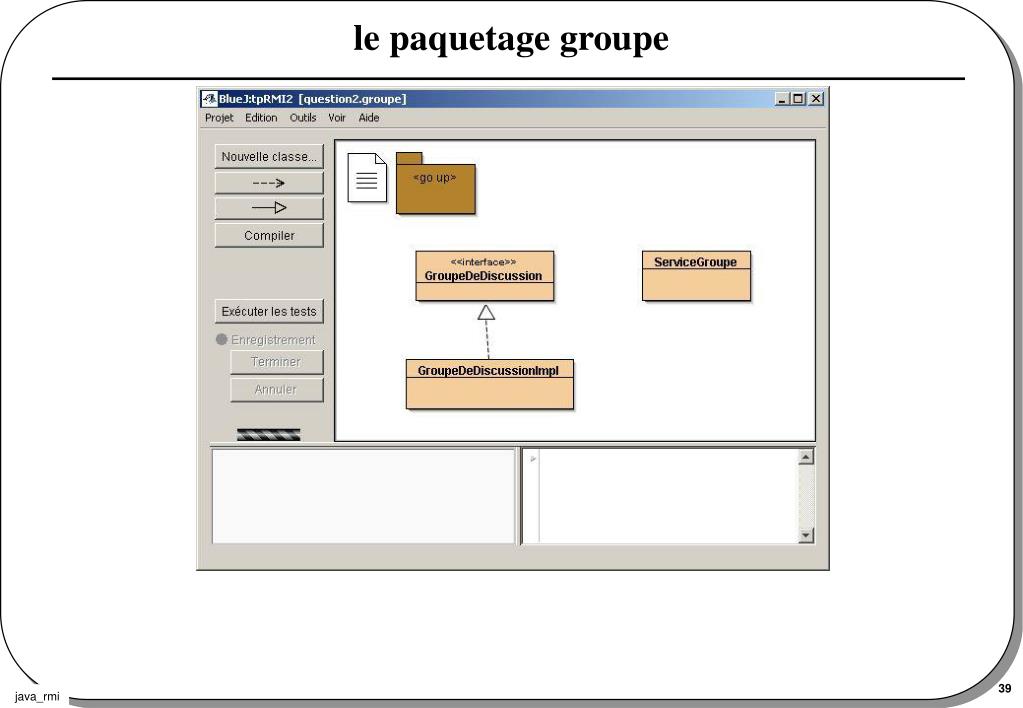 le paquetage groupe

BlueJ:tpRMI2 [question2.groupe]

Projet Edition Outils Voir Aide

Nouvelle classe...

Compiler

Exécuter les tests

Enregistrement

Terminer

Annuler

<go up>

<<interface>>
GroupeDeDiscussion

ServiceGroupe

GroupeDeDiscussionImpl

java_rmi

39